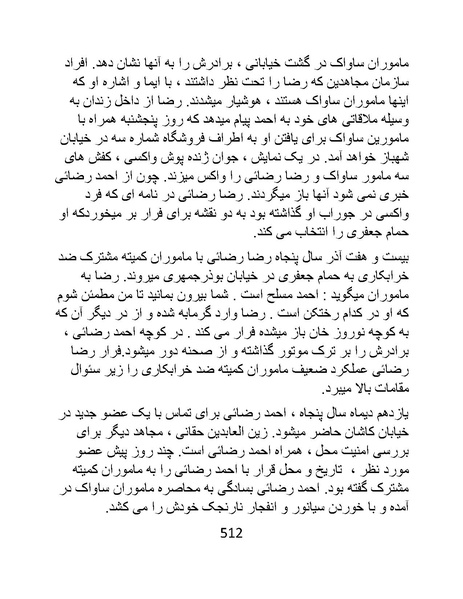 ماموران ساواک در گشت خیابانی ، برادرش را به آنها نشان دهد. افراد سازمان مجاهدین که رضا را تحت نظر داشتند ، با ایما و اشاره او که اینها ماموران ساواک هستند ، هوشیار میشدند. رضا از داخل زندان به وسیله ملاقاتی های خود به احمد پیام میدهد که روز پنجشنبه همراه با مامورین ساواک برای یافتن او به اطراف فروشگاه شماره سه در خیابان شهباز خواهد آمد. در یک نمایش ، جوان ژنده پوش واکسی ، کفش های سه مامور ساواک و رضا رضائی را واکس میزند. چون از احمد رضائی خبری نمی شود آنها باز میگردند. رضا رضائی در نامه ای که فرد واکسی در جوراب او گذاشته بود به دو نقشه برای فرار بر میخوردکه او حمام جعفری را انتخاب می کند.

بیست و هفت آذر سال پنجاه رضا رضائی با ماموران کمیته مشترک ضد خرابکاری به حمام جعفری در خیابان بوذرجمهری میروند. رضا به ماموران میگوید : احمد مسلح است . شما بیرون بمانید تا من مطمئن شوم که او در کدام رختکن است . رضا وارد گرمابه شده و از در دیگر آن که به کوچه نوروز خان باز میشده فرار می کند . در کوچه احمد رضائی ، برادرش را بر ترک موتور گذاشته و از صحنه دور میشود.فرار رضا رضائی عملکرد ضعیف ماموران کمیته ضد خرابکاری را زیر سئوال مقامات بالا میبرد.

یازدهم دیماه سال پنجاه ، احمد رضائی برای تماس با یک عضو جدید در خیابان کاشان حاضر میشود. زین العابدین حقانی ، مجاهد دیگر برای بررسی امنیت محل ، همراه احمد رضائی است. چند روز پیش عضو مورد نظر ، تاریخ و محل قرار با احمد رضائی را به ماموران کمیته مشترک گفته بود. احمد رضائی بسادگی به محاصره ماموران ساواک در آمده و با خوردن سیانور و انفجار نارنجک خودش را می کشد.

512